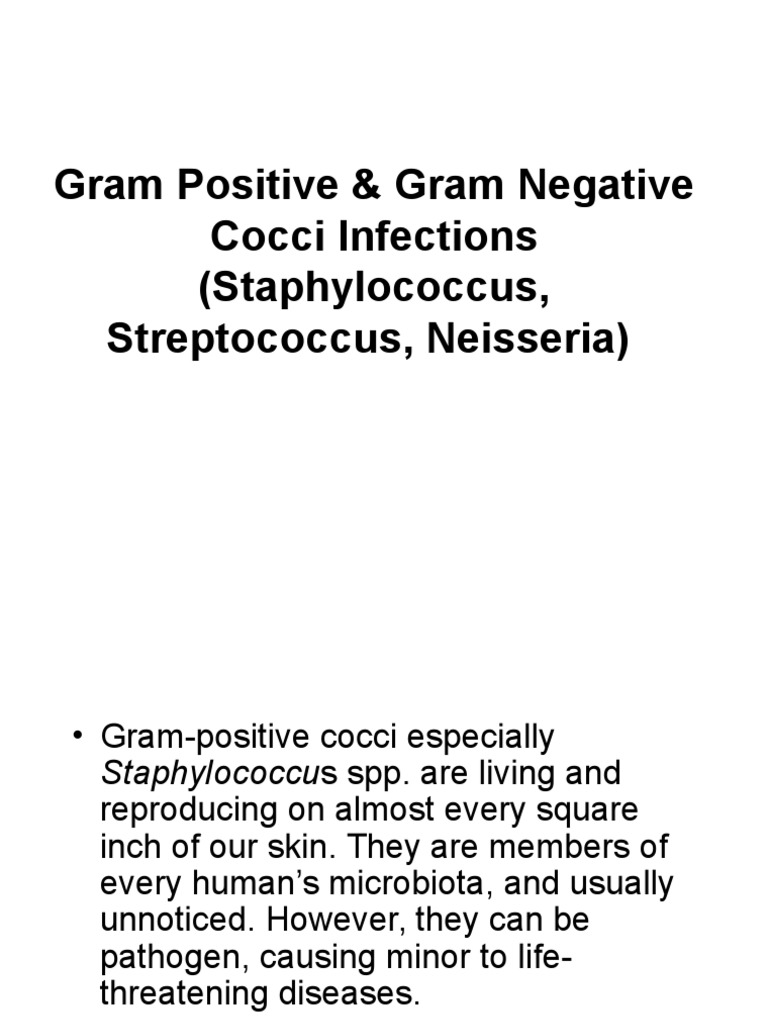 Gram Positive & Gram Negative Cocci Infections (Staphylococcus, Streptococcus, Neisseria)

• Gram-positive cocci especially Staphylococcus spp. are living and reproducing on almost every square inch of our skin. They are members of every human's microbiota, and usually unnoticed. However, they can be pathogen, causing minor to life-threatening diseases.